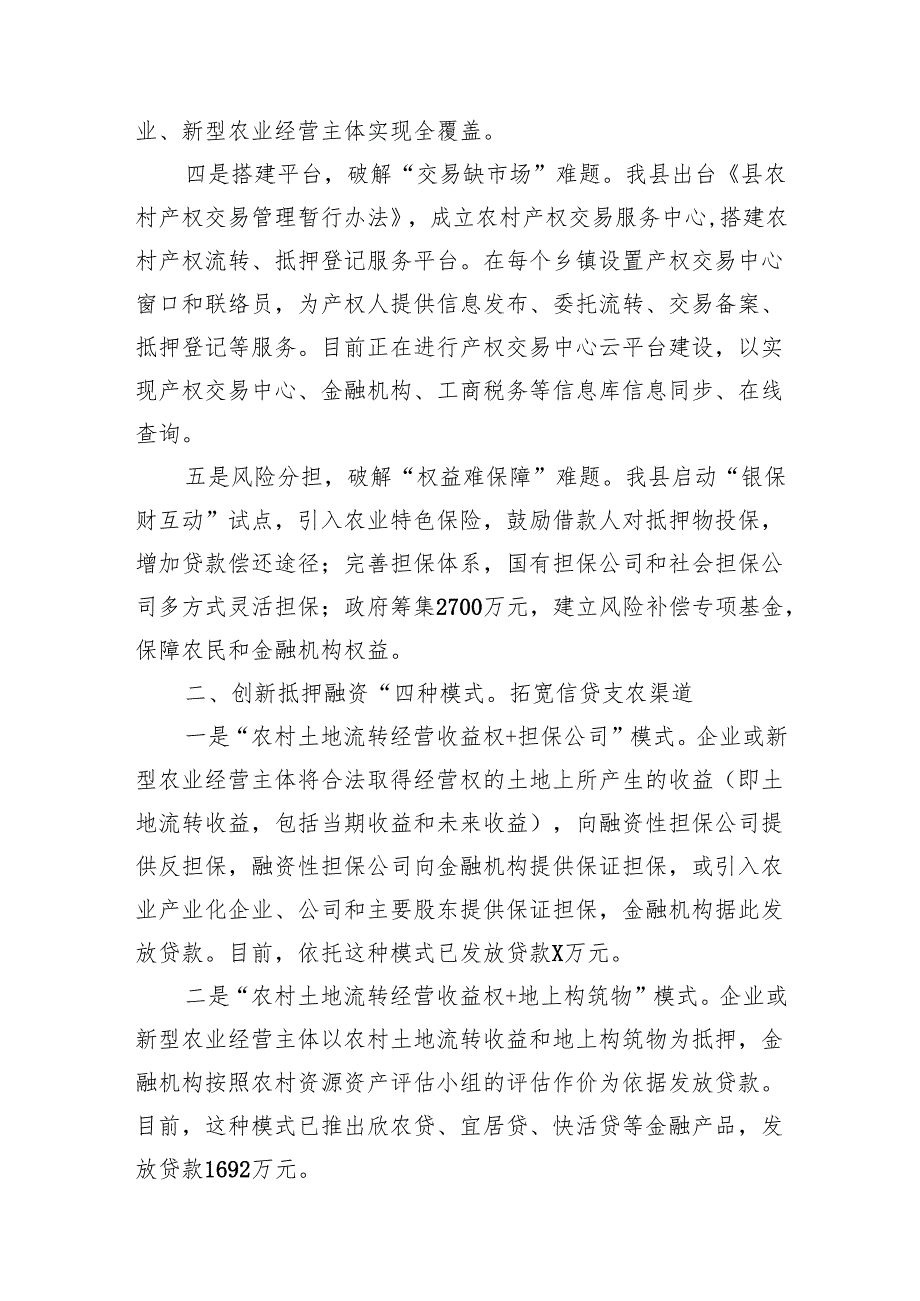 业、新型农业经营主体实现全覆盖。

四是搭建平台，破解“交易缺市场”难题。我县出台《县农村产权交易管理暂行办法》，成立农村产权交易服务中心，搭建农村产权流转、抵押登记服务平台。在每个乡镇设置产权交易中心窗口和联络员，为产权人提供信息发布、委托流转、交易备案、抵押登记等服务。目前正在进行产权交易中心云平台建设，以实现产权交易中心、金融机构、工商税务等信息库信息同步、在线查询。

五是风险分担，破解“权益难保障”难题。我县启动“银保财互动”试点，引入农业特色保险，鼓励借款人对抵押物投保，增加贷款偿还途径；完善担保体系，国有担保公司和社会担保公司多方式灵活担保；政府筹集2700万元，建立风险补偿专项基金，保障农民和金融机构权益。

二、创新抵押融资“四种模式。拓宽信贷支农渠道

一是“农村土地流转经营收益权+担保公司”模式。企业或新型农业经营主体将合法取得经营权的土地上所产生的收益（即土地流转收益，包括当期收益和未来收益），向融资性担保公司提供反担保，融资性担保公司向金融机构提供保证担保，或引入农业产业化企业、公司和主要股东提供保证担保，金融机构据此发放贷款。目前，依托这种模式已发放贷款X万元。

二是“农村土地流转经营收益权+地上构筑物”模式。企业或新型农业经营主体以农村土地流转收益和地上构筑物为抵押，金融机构按照农村资源资产评估小组的评估作价为依据发放贷款。目前，这种模式已推出欣农贷、宜居贷、快活贷等金融产品，发放贷款1692万元。